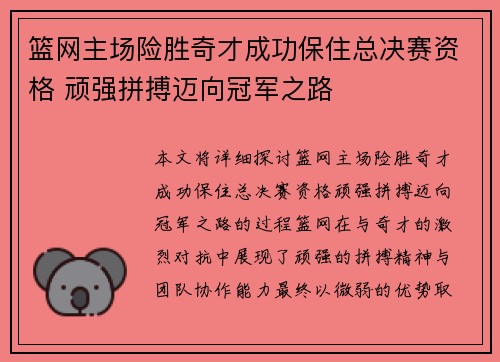 篮网主场险胜奇才成功保住总决赛资格 顽强拼搏迈向冠军之路

本文将详细探讨篮网主场险胜奇才成功保住总决赛资格顽强拼搏迈向冠军之路的过程篮网在与奇才的激烈对抗中展现了顽强的拼搏精神与团队协作能力最终以微弱的优势取